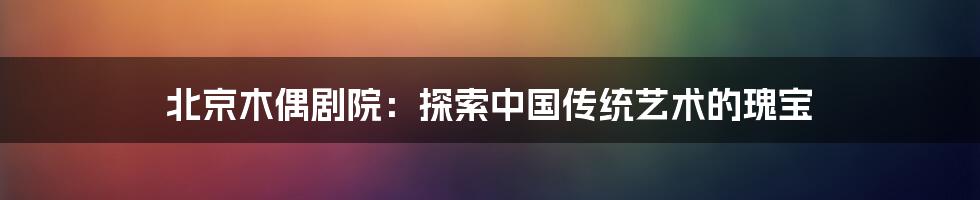 北京木偶剧院：探索中国传统艺术的瑰宝